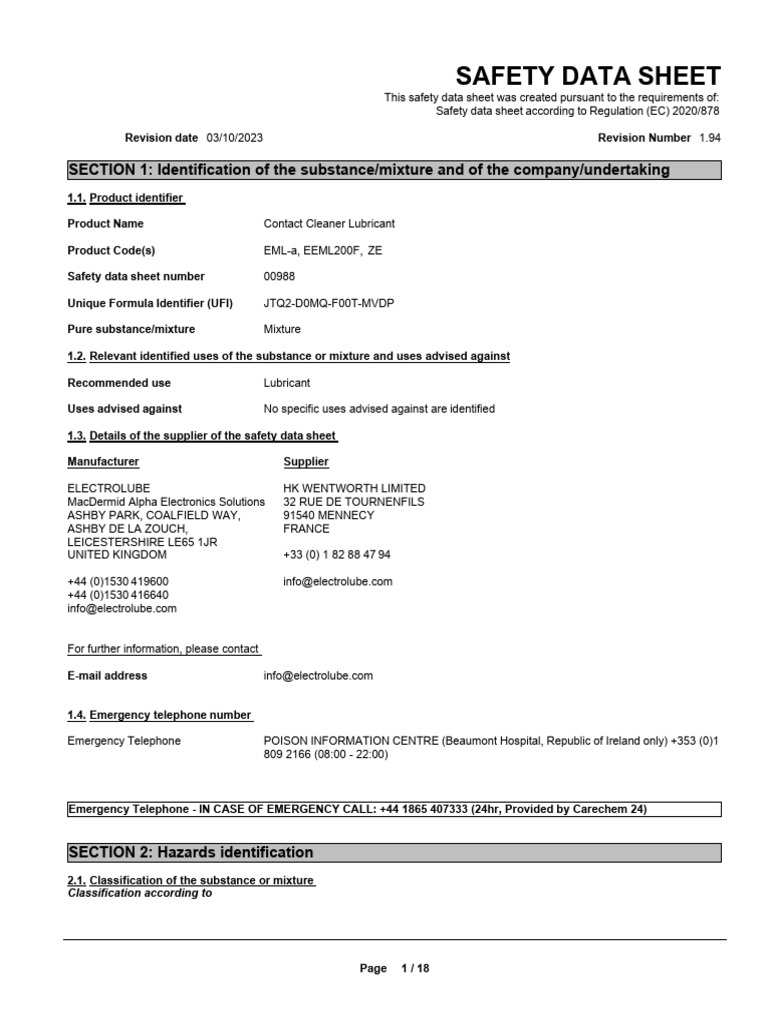 SAFETY DATA SHEET
This safety data sheet was created pursuant to the requirements of:
Safety data sheet according to Regulation (EC) 2020/878

Revision date 03/10/2023

Revision Number 1.94

SECTION 1: Identification of the substance/mixture and of the company/undertaking

1.1. Product identifier

Product Name Contact Cleaner Lubricant

Product Code(s) EML-a, EEML200F, ZE

Safety data sheet number 00988

Unique Formula Identifier (UFI) JTQ2-D0MQ-F00T-MVDP

Pure substance/mixture Mixture

1.2. Relevant identified uses of the substance or mixture and uses advised against

Recommended use Lubricant

Uses advised against No specific uses advised against are identified

1.3. Details of the supplier of the safety data sheet

Manufacturer
ELECTROLUBE
MacDermid Alpha Electronics Solutions
ASHBY PARK, COALFIELD WAY,
ASHBY DE LA ZOUCH,
LEICESTERSHIRE LE65 1JR
UNITED KINGDOM

+44 (0)1530 419600
+44 (0)1530 416640
info@electrolube.com

Supplier
HK WENTWORTH LIMITED
32 RUE DE TOURNENFILS
91540 MENNECY
FRANCE

+33 (0) 1 82 88 47 94

info@electrolube.com

For further information, please contact

E-mail address info@electrolube.com

1.4. Emergency telephone number

Emergency Telephone POISON INFORMATION CENTRE (Beaumont Hospital, Republic of Ireland only) +353 (0)1 809 2166 (08:00 - 22:00)

Emergency Telephone - IN CASE OF EMERGENCY CALL: +44 1865 407333 (24hr, Provided by Carechem 24)

SECTION 2: Hazards identification

2.1. Classification of the substance or mixture
Classification according to

Page 1 / 18